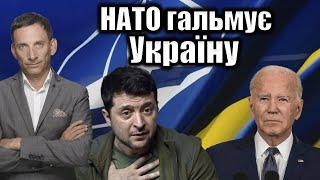 НАТО гальмує Україну